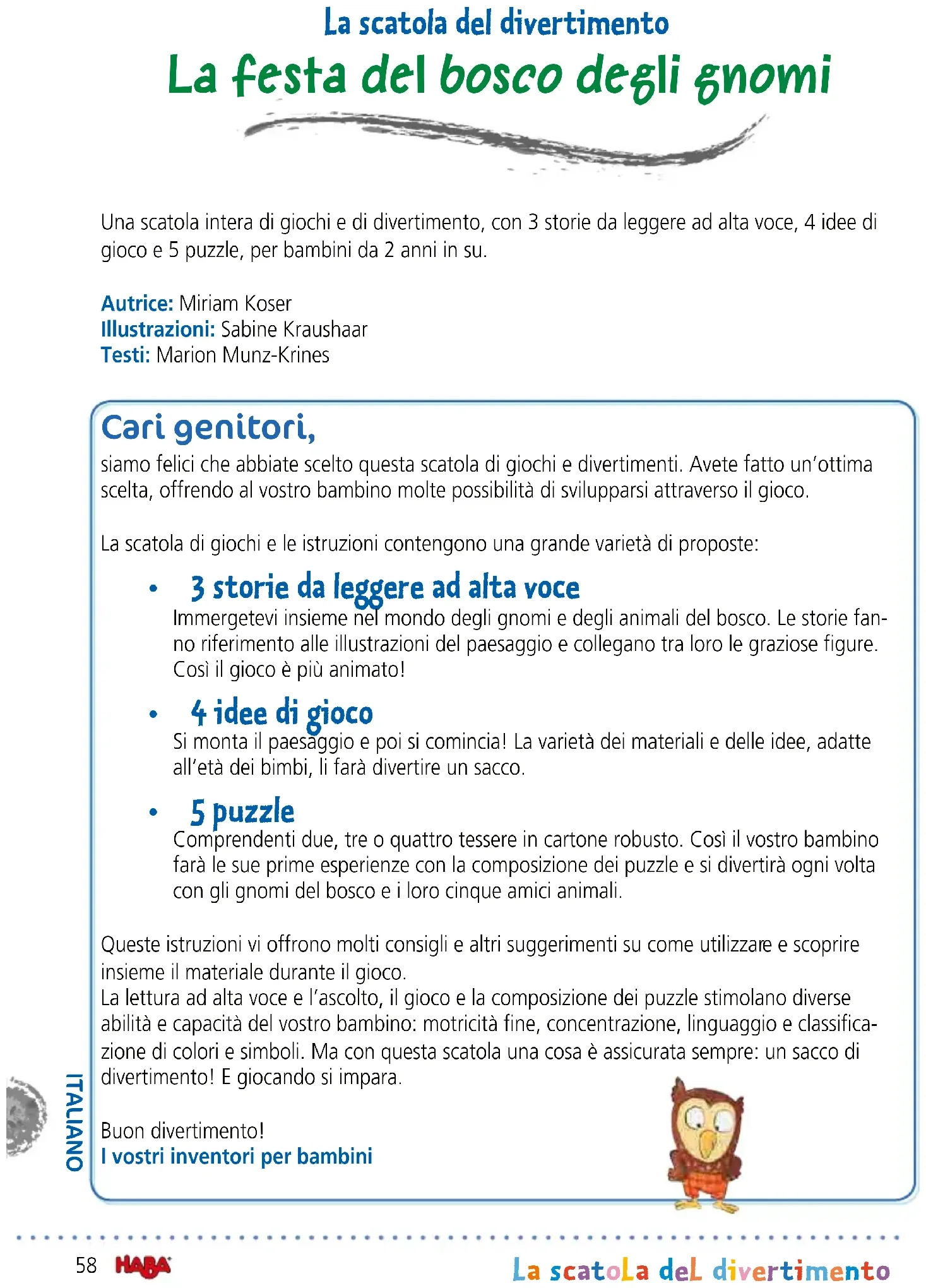 La scatola del divertimento
La festa del bosco degli gnomi

Una scatola intera di giochi e di divertimento, con 3 storie da leggere ad alta voce, 4 idee di gioco e 5 puzzle, per bambini da 2 anni in su.

Autrice: Miriam Koser
Illustrazioni: Sabine Kraushaar
Testi: Marion Munz-Krines

Cari genitori,
siamo felici che abbiate scelto questa scatola di giochi e divertimenti. Avete fatto un'ottima scelta, offrendo al vostro bambino molte possibilità di svilupparsi attraverso il gioco.

La scatola di giochi e le istruzioni contengono una grande varietà di proposte:

• 3 storie da leggere ad alta voce
Immergetevi insieme nel mondo degli gnomi e degli animali del bosco. Le storie fanno riferimento alle illustrazioni del paesaggio e collegano tra loro le graziose figure. Così il gioco è più animato!

• 4 idee di gioco
Si monta il paesaggio e poi si comincia! La varietà dei materiali e delle idee, adatte all'età dei bimbi, li farà divertire un sacco.

• 5 puzzle
Comprendenti due, tre o quattro tessere in cartone robusto. Così il vostro bambino farà le sue prime esperienze con la composizione dei puzzle e si divertirà ogni volta con gli gnomi del bosco e i loro cinque amici animali.

Queste istruzioni vi offrono molti consigli e altri suggerimenti su come utilizzare e scoprire insieme il materiale durante il gioco.
La lettura ad alta voce e l'ascolto, il gioco e la composizione dei puzzle stimolano diverse abilità e capacità del vostro bambino: motricità fine, concentrazione, linguaggio e classificazione di colori e simboli. Ma con questa scatola una cosa è assicurata sempre: un sacco di divertimento! E giocando si impara.

Buon divertimento!
I vostri inventori per bambini

ITALIANO

58 HABA La scatola del divertimento